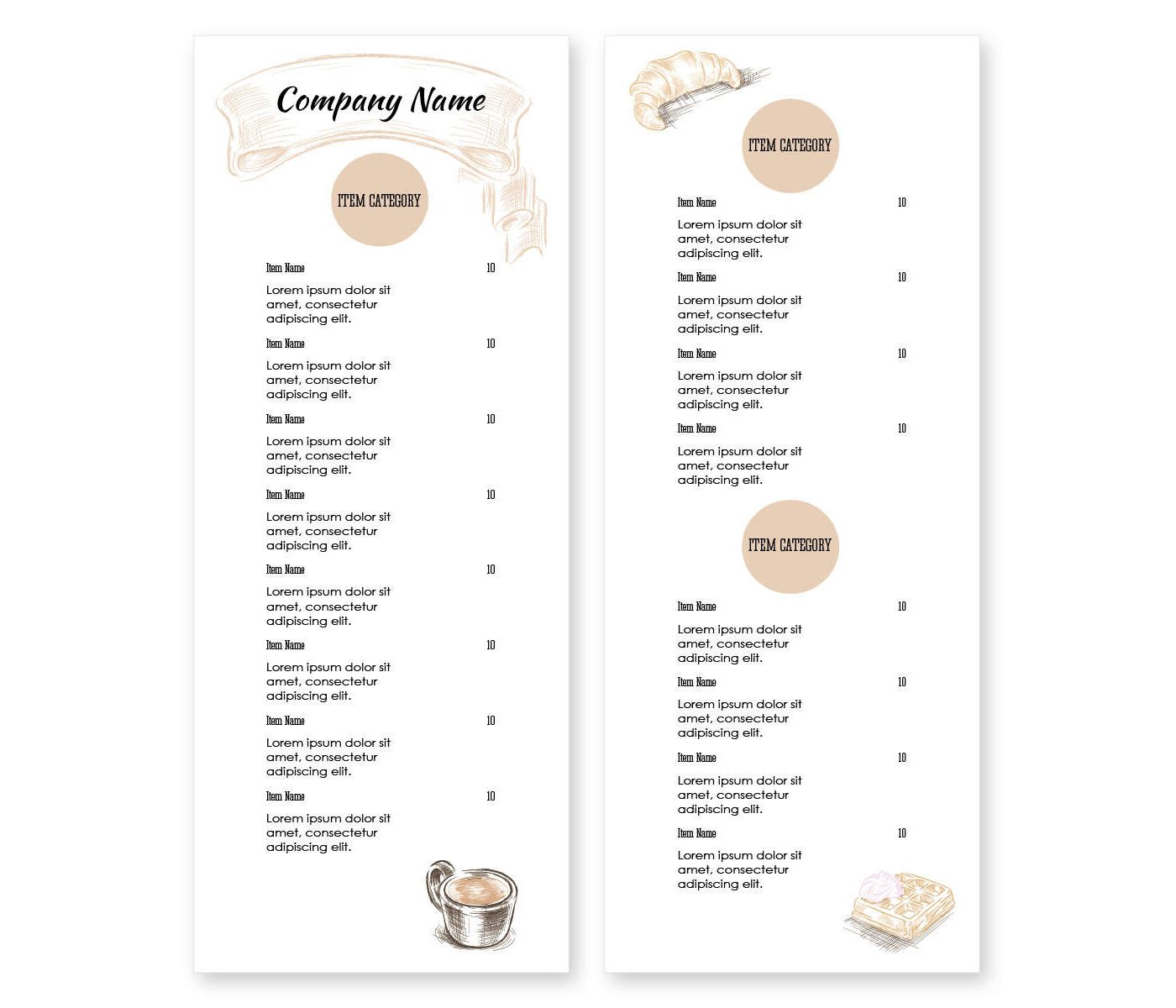 Company Name

ITEM CATEGORY

Item Name 10

Lorem ipsum dolor sit amet, consectetur adipiscing elit.

Item Name 10

Lorem ipsum dolor sit amet, consectetur adipiscing elit.

Item Name 10

Lorem ipsum dolor sit amet, consectetur adipiscing elit.

Item Name 10

Lorem ipsum dolor sit amet, consectetur adipiscing elit.

Item Name 10

Lorem ipsum dolor sit amet, consectetur adipiscing elit.

Item Name 10

Lorem ipsum dolor sit amet, consectetur adipiscing elit.

Item Name 10

Lorem ipsum dolor sit amet, consectetur adipiscing elit.

Item Name 10

Lorem ipsum dolor sit amet, consectetur adipiscing elit.

ITEM CATEGORY

Item Name 10

Lorem ipsum dolor sit amet, consectetur adipiscing elit.

Item Name 10

Lorem ipsum dolor sit amet, consectetur adipiscing elit.

Item Name 10

Lorem ipsum dolor sit amet, consectetur adipiscing elit.

Item Name 10

Lorem ipsum dolor sit amet, consectetur adipiscing elit.

ITEM CATEGORY

Item Name 10

Lorem ipsum dolor sit amet, consectetur adipiscing elit.

Item Name 10

Lorem ipsum dolor sit amet, consectetur adipiscing elit.

Item Name 10

Lorem ipsum dolor sit amet, consectetur adipiscing elit.

Item Name 10

Lorem ipsum dolor sit amet, consectetur adipiscing elit.